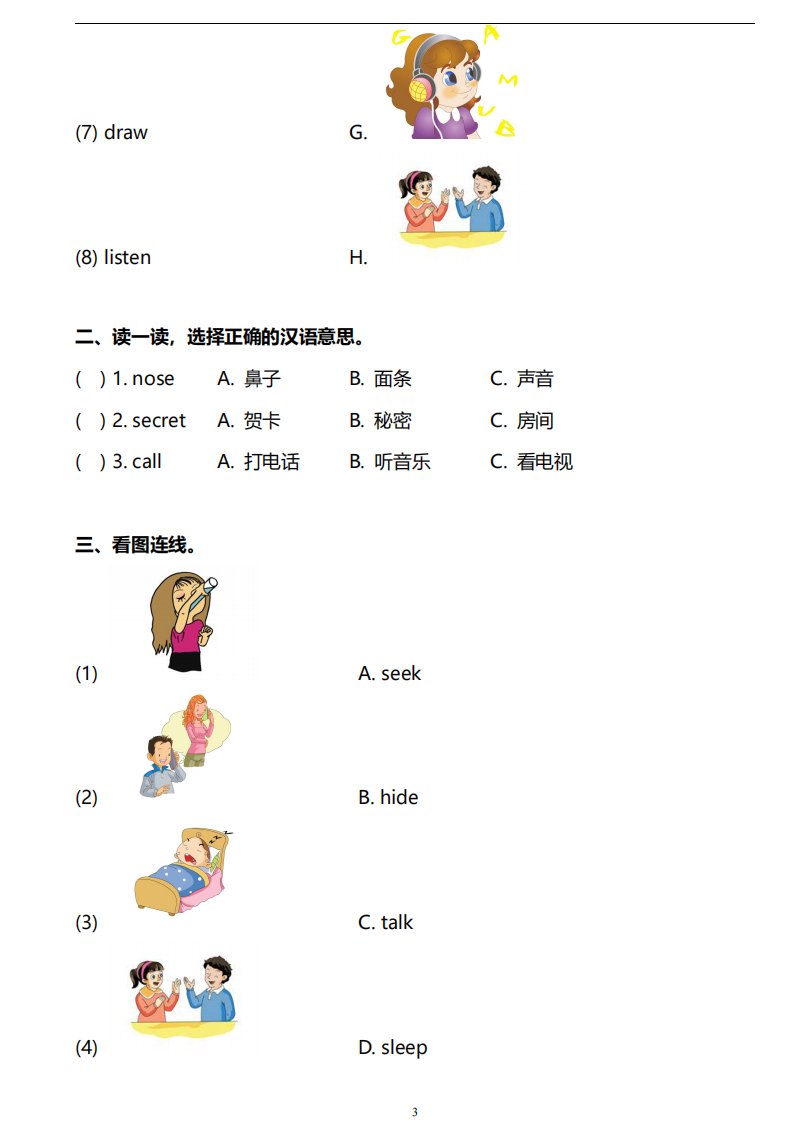 (7) draw G.

(8) listen H.

二、读一读，选择正确的汉语意思。

( ) 1. nose A. 鼻子 B. 面条 C. 声音

( ) 2. secret A. 贺卡 B. 秘密 C. 房间

( ) 3. call A. 打电话 B. 听音乐 C. 看电视

三、看图连线。

(1) A. seek

(2) B. hide

(3) C. talk

(4) D. sleep

3